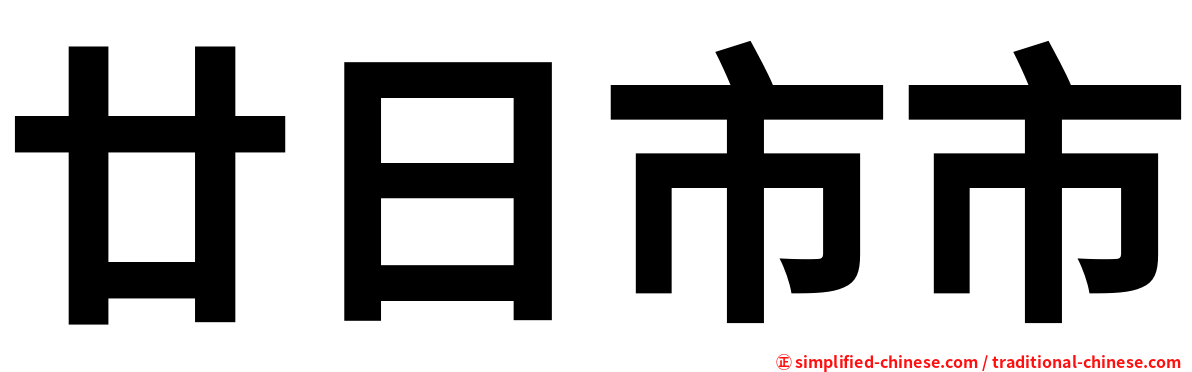 廿日市市

㊣ simplified-chinese.com / traditional-chinese.com